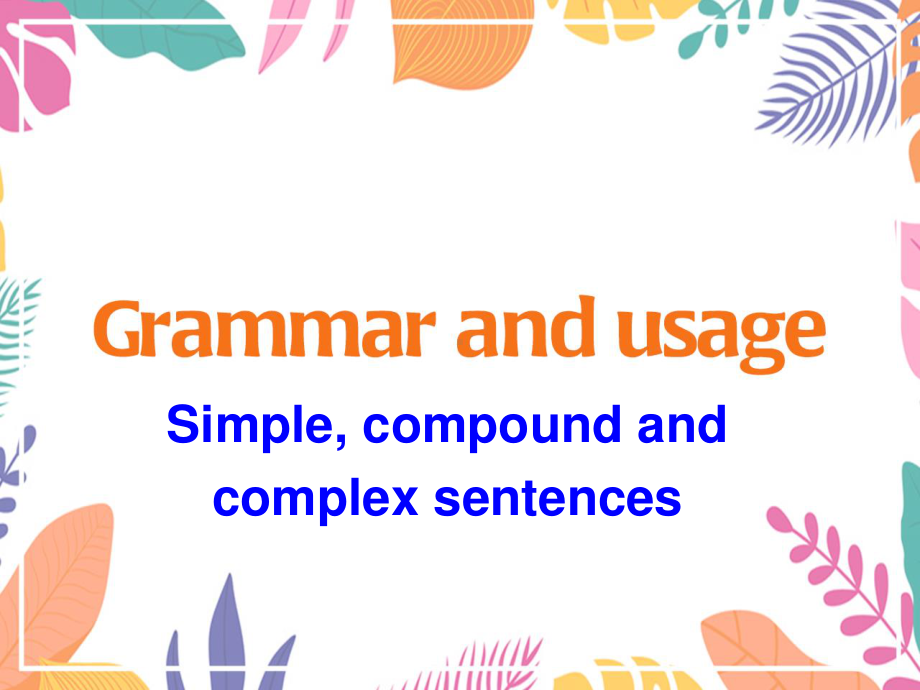 Grammar and usage

Simple, compound and complex sentences